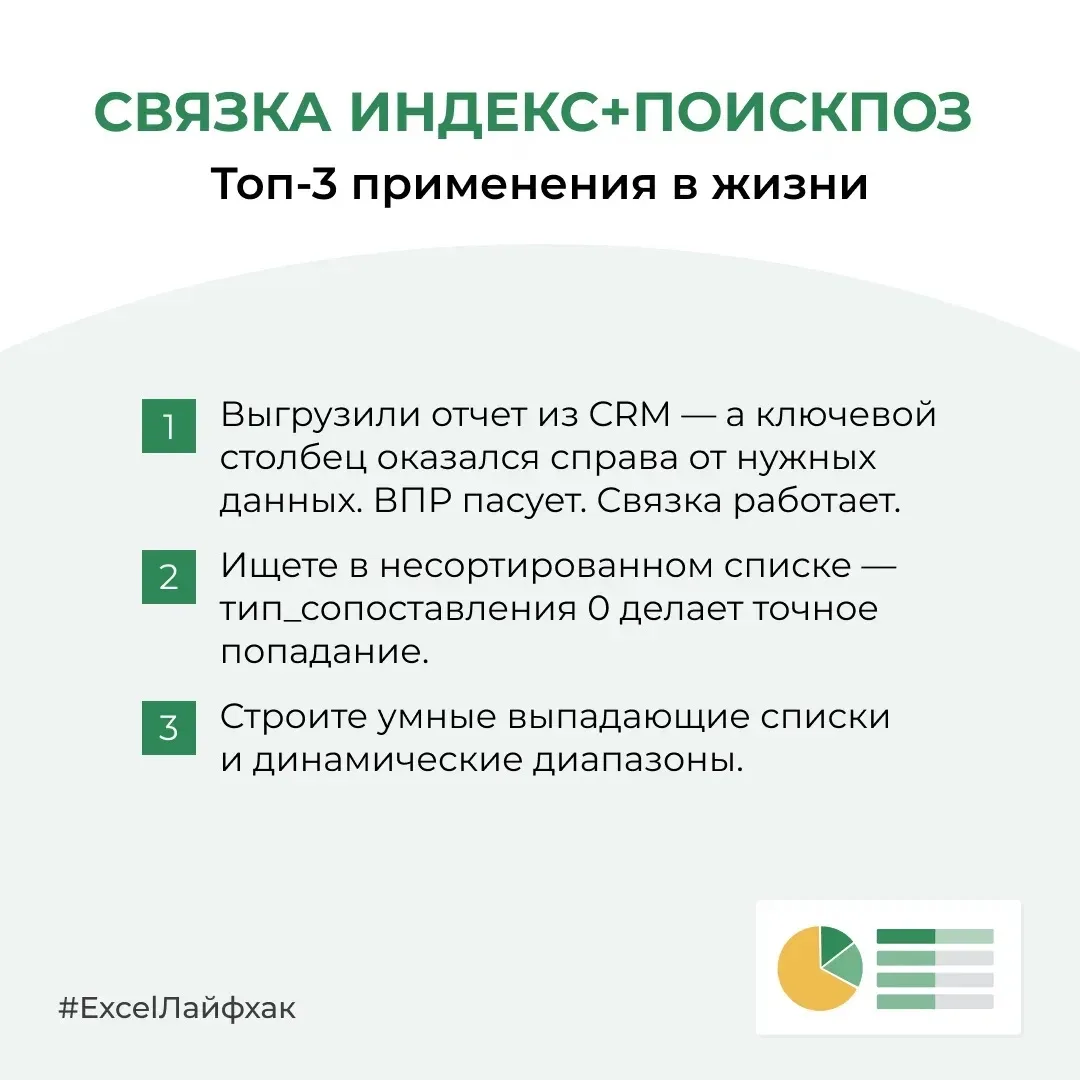 СВЯЗКА ИНДЕКС+ПОИСКПОЗ

Топ-3 применения в жизни

1 Выгрузили отчет из CRM — а ключевой столбец оказался справа от нужных данных. ВПР пасует. Связка работает.

2 Ищете в несортированном списке — тип_сопоставления 0 делает точное попадание.

3 Строите умные выпадающие списки и динамические диапазоны.

#ExcelЛайфхак